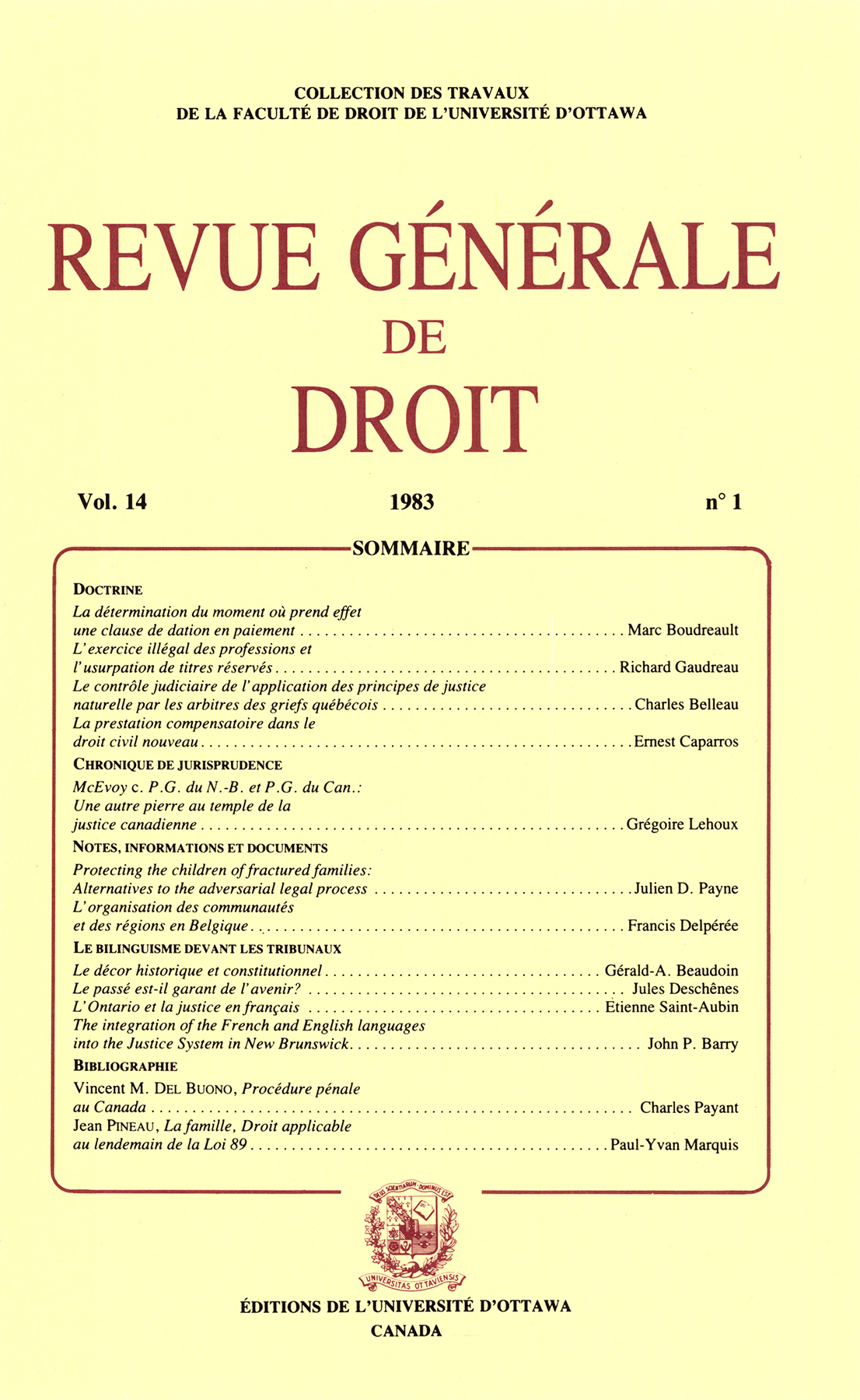 COLLECTION DES TRAVAUX
DE LA FACULTÉ DE DROIT DE L'UNIVERSITÉ D'OTTAWA

REVUE GÉNÉRALE
DE
DROIT

Vol. 14 1983 n° 1

SOMMAIRE

DOCTRINE

La détermination du moment où prend effet une clause de dation en paiement . . . . . . . . . . Marc Boudreault
L'exercice illégal des professions et l'usurpation de titres réservés . . . . . . . . . . Richard Gaudreau
Le contrôle judiciaire de l'application des principes de justice naturelle par les arbitres des griefs québécois . . . . . . . . . . Charles Belleau
La prestation compensatoire dans le droit civil nouveau . . . . . . . . . . Ernest Caparros

CHRONIQUE DE JURISPRUDENCE

McEvoy c. P.G. du N.-B. et P.G. du Can.: Une autre pierre au temple de la justice canadienne . . . . . . . . . . Grégoire Lehoux

NOTES, INFORMATIONS ET DOCUMENTS

Protecting the children of fractured families: Alternatives to the adversarial legal process . . . . . . . . . . Julien D. Payne
L'organisation des communautés et des régions en Belgique . . . . . . . . . . Francis Delpérée

LE BILINGUISME DEVANT LES TRIBUNAUX

Le décor historique et constitutionnel . . . . . . . . . . Gérald-A. Beaudoin
Le passé est-il garant de l'avenir? . . . . . . . . . . Jules Deschênes
L'Ontario et la justice en français . . . . . . . . . . Etienne Saint-Aubin
The integration of the French and English languages into the Justice System in New Brunswick . . . . . . . . . . John P. Barry

BIBLIOGRAPHIE

Vincent M. DEL BUONO, Procédure pénale au Canada . . . . . . . . . . Charles Payant
Jean PINEAU, La famille, Droit applicable au lendemain de la Loi 89 . . . . . . . . . . Paul-Yvan Marquis

DEUS SCIENTIARUM DOMINUS EST
UNIVERSITAS OTTAVIENSIS

ÉDITIONS DE L'UNIVERSITÉ D'OTTAWA
CANADA